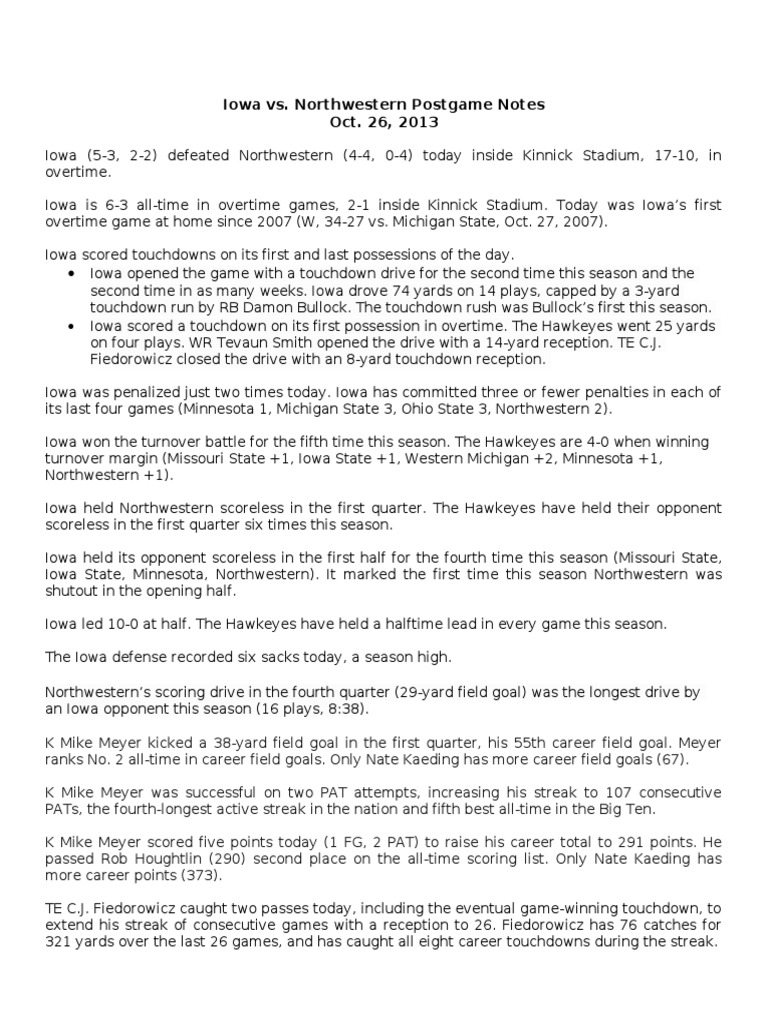 Iowa vs. Northwestern Postgame Notes
Oct. 26, 2013

Iowa (5-3, 2-2) defeated Northwestern (4-4, 0-4) today inside Kinnick Stadium, 17-10, in overtime.

Iowa is 6-3 all-time in overtime games, 2-1 inside Kinnick Stadium. Today was Iowa's first overtime game at home since 2007 (W, 34-27 vs. Michigan State, Oct. 27, 2007).

Iowa scored touchdowns on its first and last possessions of the day.
• Iowa opened the game with a touchdown drive for the second time this season and the second time in as many weeks. Iowa drove 74 yards on 14 plays, capped by a 3-yard touchdown run by RB Damon Bullock. The touchdown rush was Bullock's first this season.
• Iowa scored a touchdown on its first possession in overtime. The Hawkeyes went 25 yards on four plays. WR Tevaun Smith opened the drive with a 14-yard reception. TE C.J. Fiedorowicz closed the drive with an 8-yard touchdown reception.

Iowa was penalized just two times today. Iowa has committed three or fewer penalties in each of its last four games (Minnesota 1, Michigan State 3, Ohio State 3, Northwestern 2).

Iowa won the turnover battle for the fifth time this season. The Hawkeyes are 4-0 when winning turnover margin (Missouri State +1, Iowa State +1, Western Michigan +2, Minnesota +1, Northwestern +1).

Iowa held Northwestern scoreless in the first quarter. The Hawkeyes have held their opponent scoreless in the first quarter six times this season.

Iowa held its opponent scoreless in the first half for the fourth time this season (Missouri State, Iowa State, Minnesota, Northwestern). It marked the first time this season Northwestern was shutout in the opening half.

Iowa led 10-0 at half. The Hawkeyes have held a halftime lead in every game this season.

The Iowa defense recorded six sacks today, a season high.

Northwestern's scoring drive in the fourth quarter (29-yard field goal) was the longest drive by an Iowa opponent this season (16 plays, 8:38).

K Mike Meyer kicked a 38-yard field goal in the first quarter, his 55th career field goal. Meyer ranks No. 2 all-time in career field goals. Only Nate Kaeding has more career field goals (67).

K Mike Meyer was successful on two PAT attempts, increasing his streak to 107 consecutive PATs, the fourth-longest active streak in the nation and fifth best all-time in the Big Ten.

K Mike Meyer scored five points today (1 FG, 2 PAT) to raise his career total to 291 points. He passed Rob Houghtlin (290) second place on the all-time scoring list. Only Nate Kaeding has more career points (373).

TE C.J. Fiedorowicz caught two passes today, including the eventual game-winning touchdown, to extend his streak of consecutive games with a reception to 26. Fiedorowicz has 76 catches for 321 yards over the last 26 games, and has caught all eight career touchdowns during the streak.